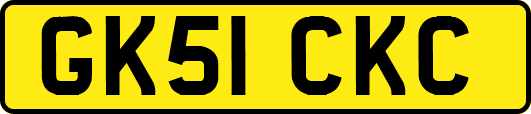 GK51 CKC